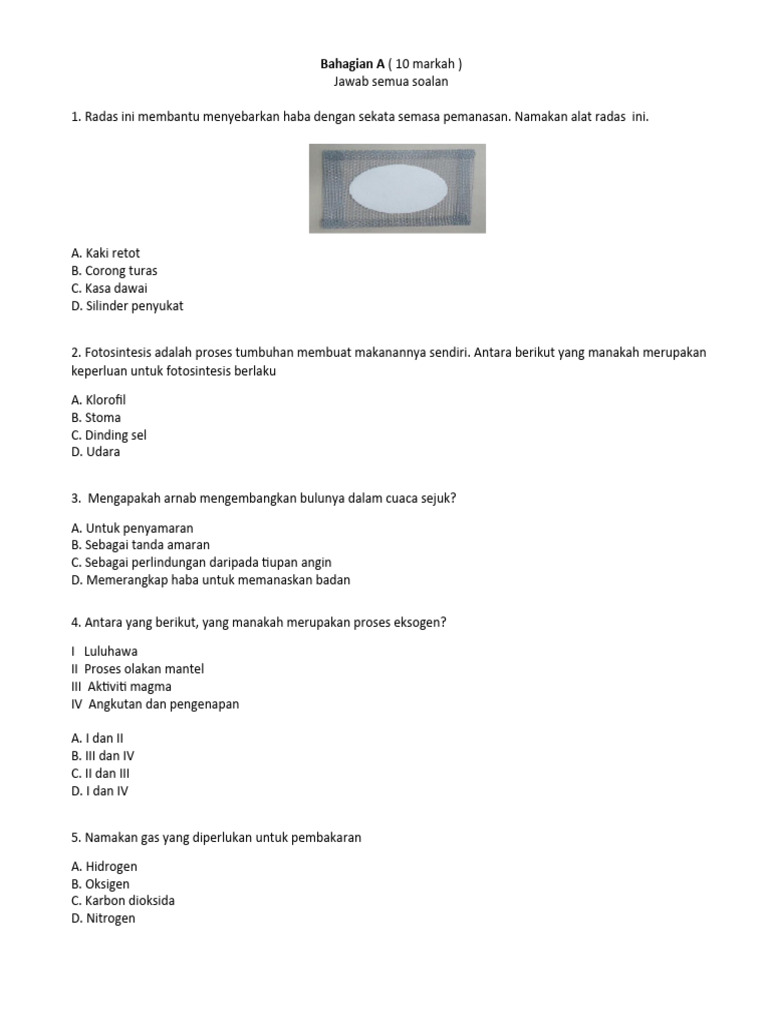 Bahagian A ( 10 markah )
Jawab semua soalan

1. Radas ini membantu menyebarkan haba dengan sekata semasa pemanasan. Namakan alat radas ini.

A. Kaki retot
B. Corong turas
C. Kasa dawai
D. Silinder penyukat

2. Fotosintesis adalah proses tumbuhan membuat makanannya sendiri. Antara berikut yang manakah merupakan keperluan untuk fotosintesis berlaku

A. Klorofil
B. Stoma
C. Dinding sel
D. Udara

3. Mengapakah arnab mengembangkan bulunya dalam cuaca sejuk?

A. Untuk penyamaran
B. Sebagai tanda amaran
C. Sebagai perlindungan daripada tiupan angin
D. Memerangkap haba untuk memanaskan badan

4. Antara yang berikut, yang manakah merupakan proses eksogen?

I Luluhawa
II Proses olakan mantel
III Aktiviti magma
IV Angkutan dan pengenapan

A. I dan II
B. III dan IV
C. II dan III
D. I dan IV

5. Namakan gas yang diperlukan untuk pembakaran

A. Hidrogen
B. Oksigen
C. Karbon dioksida
D. Nitrogen